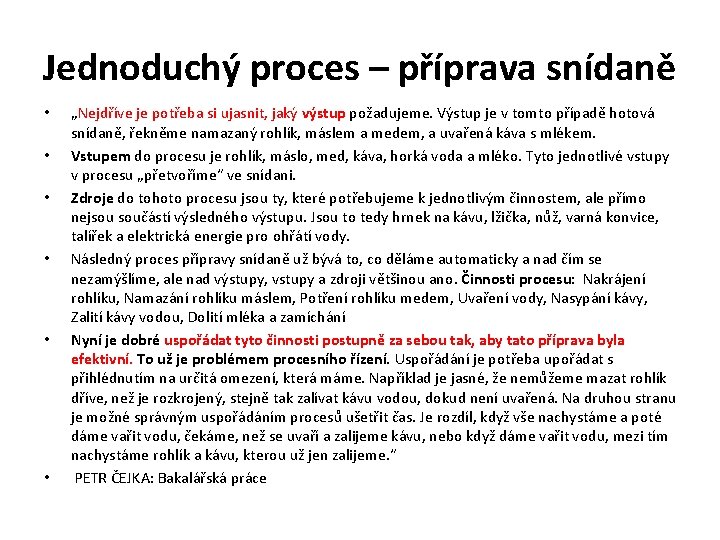 Jednoduchý proces – příprava snídaně

• „Nejdříve je potřeba si ujasnit, jaký výstup požadujeme. Výstup je v tomto případě hotová snídaně, řekněme namazaný rohlík, máslem a medem, a uvařená káva s mlékem.

• Vstupem do procesu je rohlík, máslo, med, káva, horká voda a mléko. Tyto jednotlivé vstupy v procesu „přetvoříme" ve snídani.

• Zdroje do tohoto procesu jsou ty, které potřebujeme k jednotlivým činnostem, ale přímo nejsou součástí výsledného výstupu. Jsou to tedy hrnek na kávu, lžička, nůž, varná konvice, talířek a elektrická energie pro ohřátí vody.

• Následný proces přípravy snídaně už bývá to, co děláme automaticky a nad čím se nezamýšlíme, ale nad výstupy, vstupy a zdroji většinou ano. Činnosti procesu: Nakrájení rohlíku, Namazání rohlíku máslem, Potření rohlíku medem, Uvaření vody, Nasypání kávy, Zalití kávy vodou, Dolití mléka a zamíchání

• Nyní je dobré uspořádat tyto činnosti postupně za sebou tak, aby tato příprava byla efektivní. To už je problémem procesního řízení. Uspořádání je potřeba upořádat s přihlédnutím na určitá omezení, která máme. Například je jasné, že nemůžeme mazat rohlík dříve, než je rozkrojený, stejně tak zalívat kávu vodou, dokud není uvařená. Na druhou stranu je možné správným uspořádáním procesů ušetřit čas. Je rozdíl, když vše nachystáme a poté dáme vařit vodu, čekáme, než se uvaří a zalijeme kávu, nebo když dáme vařit vodu, mezi tím nachystáme rohlík a kávu, kterou už jen zalijeme."

• PETR ČEJKA: Bakalářská práce